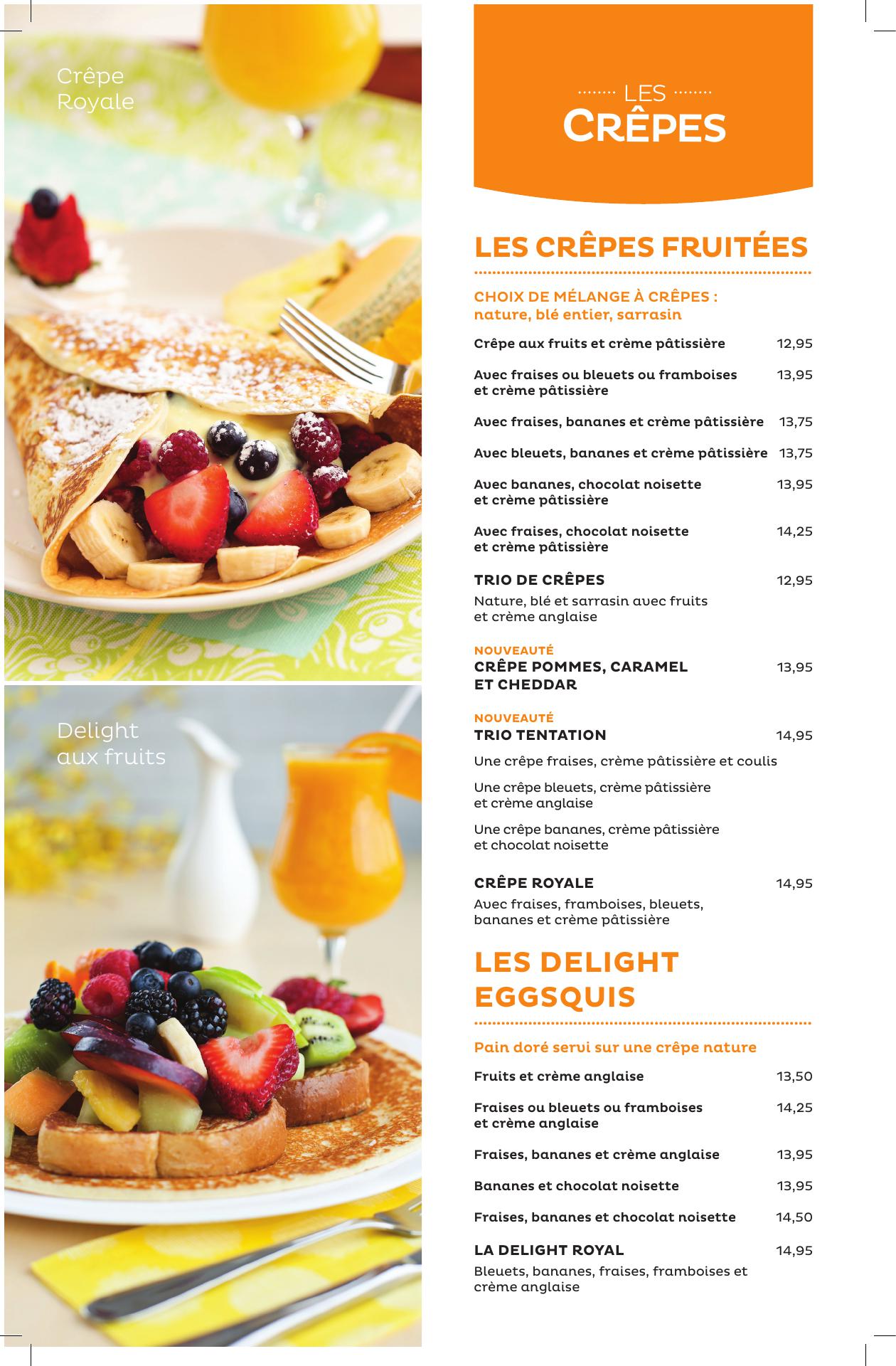 Crêpe Royale

Delight aux fruits

LES
CRÊPES

LES CRÊPES FRUITÉES

CHOIX DE MÉLANGE À CRÊPES : nature, blé entier, sarrasin

Crêpe aux fruits et crème pâtissière 12,95

Avec fraises ou bleuets ou framboises et crème pâtissière 13,95

Avec fraises, bananes et crème pâtissière 13,75

Avec bleuets, bananes et crème pâtissière 13,75

Avec bananes, chocolat noisette et crème pâtissière 13,95

Avec fraises, chocolat noisette et crème pâtissière 14,25

TRIO DE CRÊPES 12,95
Nature, blé et sarrasin avec fruits et crème anglaise

NOUVEAUTÉ
CRÊPE POMMES, CARAMEL ET CHEDDAR 13,95

NOUVEAUTÉ
TRIO TENTATION 14,95
Une crêpe fraises, crème pâtissière et coulis

Une crêpe bleuets, crème pâtissière et crème anglaise

Une crêpe bananes, crème pâtissière et chocolat noisette

CRÊPE ROYALE 14,95
Avec fraises, framboises, bleuets, bananes et crème pâtissière

LES DELIGHT EGGSQUIS

Pain doré servi sur une crêpe nature

Fruits et crème anglaise 13,50

Fraises ou bleuets ou framboises et crème anglaise 14,25

Fraises, bananes et crème anglaise 13,95

Bananes et chocolat noisette 13,95

Fraises, bananes et chocolat noisette 14,50

LA DELIGHT ROYAL 14,95
Bleuets, bananes, fraises, framboises et crème anglaise